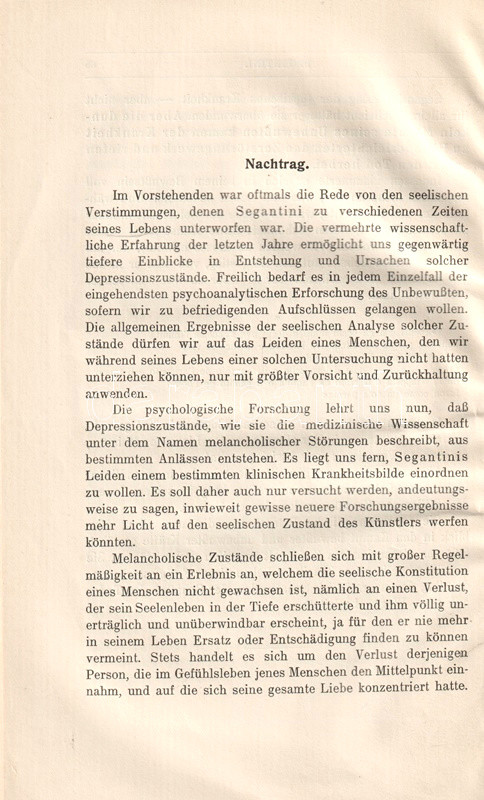 Nachtrag.

Im Vorstehenden war oftmals die Rede von den seelischen Verstimmungen, denen Segantini zu verschiedenen Zeiten seines Lebens unterworfen war. Die vermehrte wissenschaftliche Erfahrung der letzten Jahre ermöglicht uns gegenwärtig tiefere Einblicke in Entstehung und Ursachen solcher Depressionszustände. Freilich bedarf es in jedem Einzelfall der eingehendsten psychoanalytischen Erforschung des Unbewußten, sofern wir zu befriedigenden Aufschlüssen gelangen wollen. Die allgemeinen Ergebnisse der seelischen Analyse solcher Zustände dürfen wir auf das Leiden eines Menschen, den wir während seines Lebens einer solchen Untersuchung nicht hatten unterziehen können, nur mit größter Vorsicht und Zurückhaltung anwenden.

Die psychologische Forschung lehrt uns nun, daß Depressionszustände, wie sie die medizinische Wissenschaft unter dem Namen melancholischer Störungen beschreibt, aus bestimmten Anlässen entstehen. Es liegt uns fern, Segantinis Leiden einem bestimmten klinischen Krankheitsbilde einordnen zu wollen. Es soll daher auch nur versucht werden, andeutungsweise zu sagen, inwieweit gewisse neuere Forschungsergebnisse mehr Licht auf den seelischen Zustand des Künstlers werfen könnten.

Melancholische Zustände schließen sich mit großer Regelmäßigkeit an ein Erlebnis an, welchem die seelische Konstitution eines Menschen nicht gewachsen ist, nämlich an einen Verlust, der sein Seelenleben in der Tiefe erschütterte und ihm völlig unerträglich und unüberwindbar erscheint, ja für den er nie mehr in seinem Leben Ersatz oder Entschädigung finden zu können vermeint. Stets handelt es sich um den Verlust derjenigen Person, die im Gefühlsleben jenes Menschen den Mittelpunkt einnahm, und auf die sich seine gesamte Liebe konzentriert hatte.